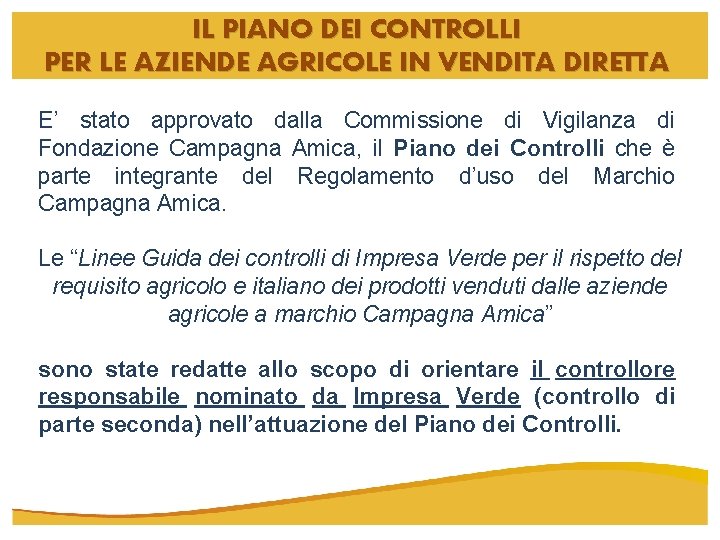 IL PIANO DEI CONTROLLI
PER LE AZIENDE AGRICOLE IN VENDITA DIRETTA

E’ stato approvato dalla Commissione di Vigilanza di Fondazione Campagna Amica, il Piano dei Controlli che è parte integrante del Regolamento d’uso del Marchio Campagna Amica.

Le “Linee Guida dei controlli di Impresa Verde per il rispetto del requisito agricolo e italiano dei prodotti venduti dalle aziende agricole a marchio Campagna Amica”

sono state redatte allo scopo di orientare il controllore responsabile nominato da Impresa Verde (controllo di parte seconda) nell’attuazione del Piano dei Controlli.